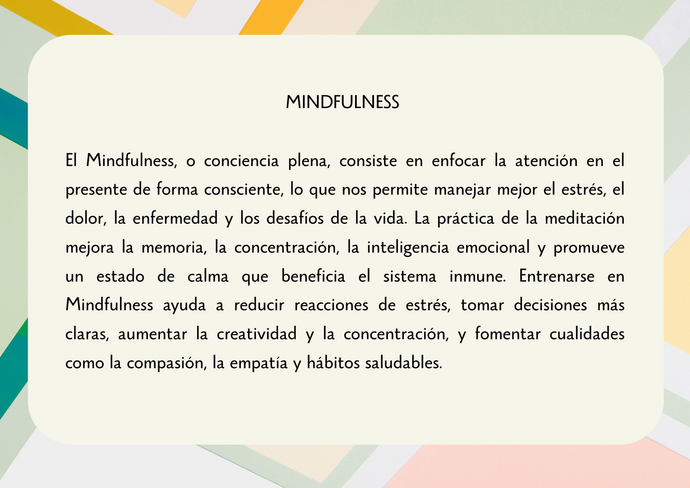 MINDFULNESS

El Mindfulness, o conciencia plena, consiste en enfocar la atención en el presente de forma consciente, lo que nos permite manejar mejor el estrés, el dolor, la enfermedad y los desafíos de la vida. La práctica de la meditación mejora la memoria, la concentración, la inteligencia emocional y promueve un estado de calma que beneficia el sistema inmune. Entrenarse en Mindfulness ayuda a reducir reacciones de estrés, tomar decisiones más claras, aumentar la creatividad y la concentración, y fomentar cualidades como la compasión, la empatía y hábitos saludables.